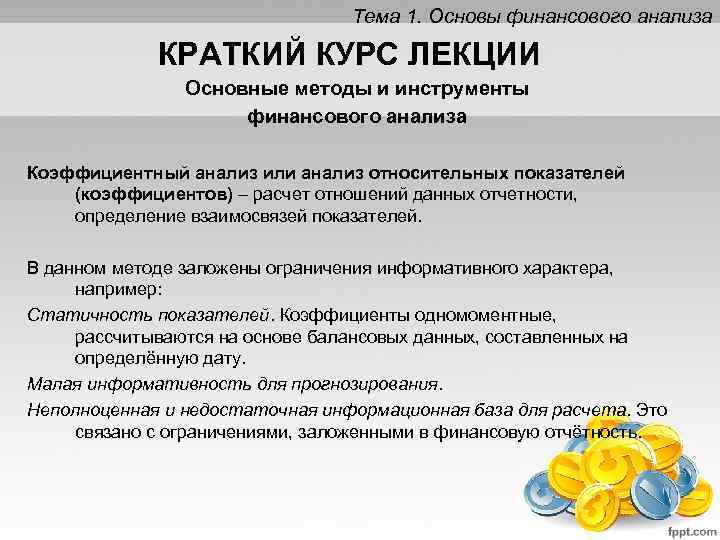 Тема 1. Основы финансового анализа

КРАТКИЙ КУРС ЛЕКЦИИ

Основные методы и инструменты финансового анализа

Коэффициентный анализ или анализ относительных показателей (коэффициентов) – расчет отношений данных отчетности, определение взаимосвязей показателей.

В данном методе заложены ограничения информативного характера, например:

Статичность показателей. Коэффициенты одномоментные, рассчитываются на основе балансовых данных, составленных на определённую дату.

Малая информативность для прогнозирования.

Неполноценная и недостаточная информационная база для расчета. Это связано с ограничениями, заложенными в финансовую отчётность.

fppt.com